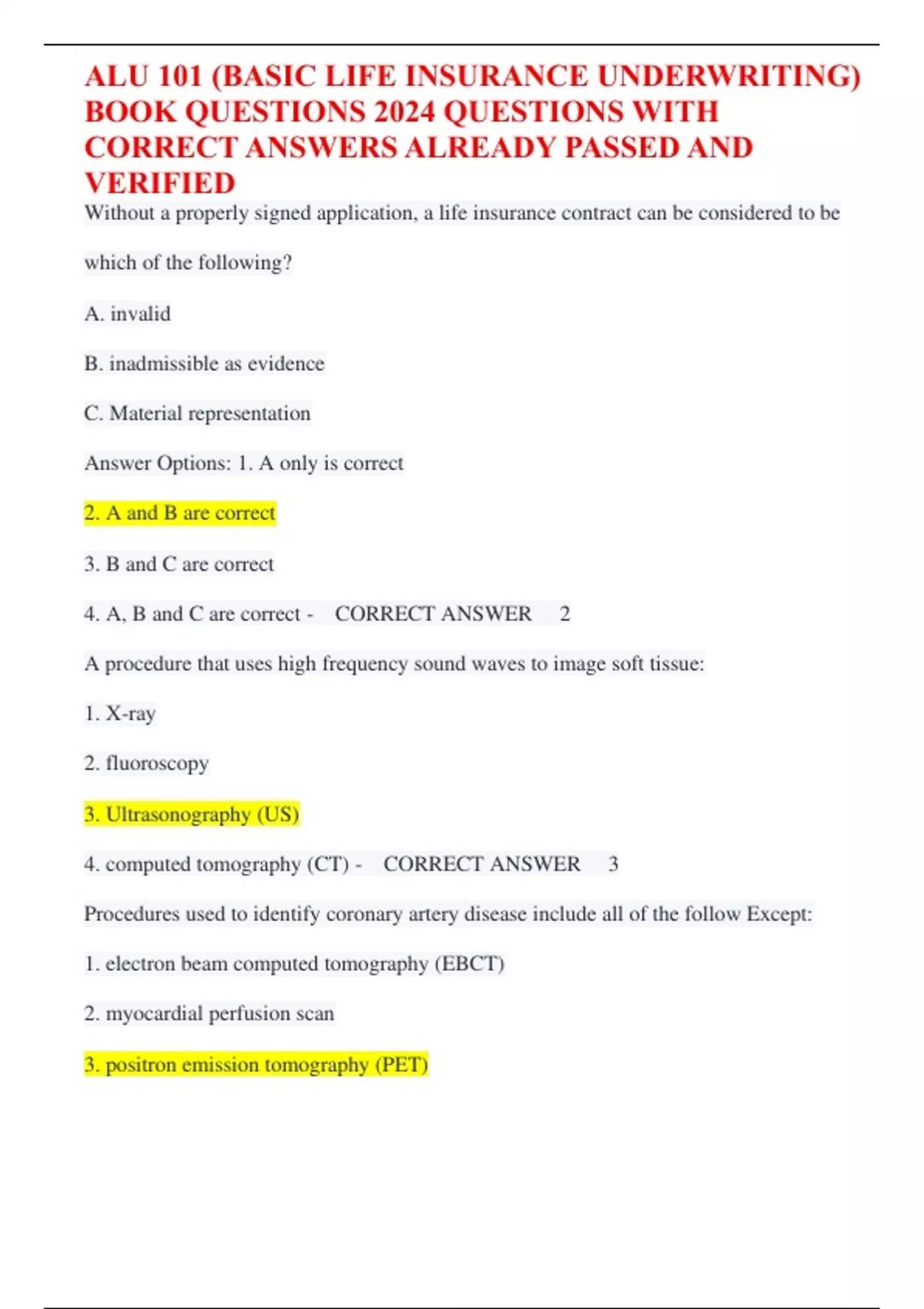 ALU 101 (BASIC LIFE INSURANCE UNDERWRITING) BOOK QUESTIONS 2024 QUESTIONS WITH CORRECT ANSWERS ALREADY PASSED AND VERIFIED

Without a properly signed application, a life insurance contract can be considered to be which of the following?

A. invalid

B. inadmissible as evidence

C. Material representation

Answer Options: 1. A only is correct

2. A and B are correct

3. B and C are correct

4. A, B and C are correct - CORRECT ANSWER 2

A procedure that uses high frequency sound waves to image soft tissue:

1. X-ray

2. fluoroscopy

3. Ultrasonography (US)

4. computed tomography (CT) - CORRECT ANSWER 3

Procedures used to identify coronary artery disease include all of the follow Except:

1. electron beam computed tomography (EBCT)

2. myocardial perfusion scan

3. positron emission tomography (PET)